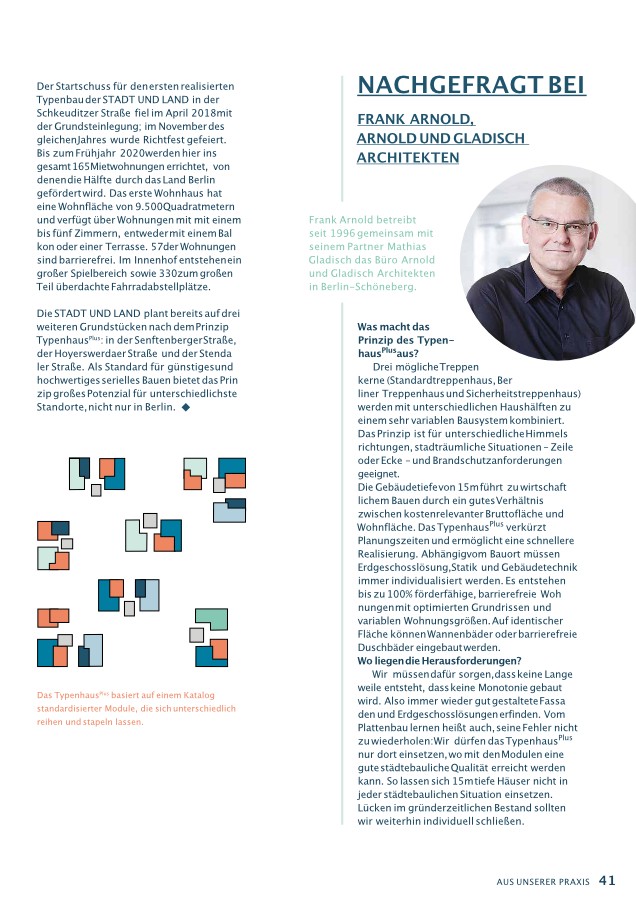 Der Startschuss für den ersten realisierten Typenbau der STADT UND LAND in der Schkeuditzer Straße fiel im April 2018 mit der Grundsteinlegung; im November des gleichen Jahres wurde Richtfest gefeiert. Bis zum Frühjahr 2020 werden hier insgesamt 165 Mietwohnungen errichtet, von denen die Hälfte durch das Land Berlin gefördert wird. Das erste Wohnhaus hat eine Wohnfläche von 9.500 Quadratmetern und verfügt über Wohnungen mit mit einem bis fünf Zimmern, entweder mit einem Balkon oder einer Terrasse. 57 der Wohnungen sind barrierefrei. Im Innenhof entstehen ein großer Spielbereich sowie 330 zum großen Teil überdachte Fahrradabstellplätze.

Die STADT UND LAND plant bereits auf drei weiteren Grundstücken nach dem Prinzip Typenhaus$^{Plus}$: in der Senftenberger Straße, der Hoyerswerdaer Straße und der Stendaler Straße. Als Standard für günstiges und hochwertiges serielles Bauen bietet das Prinzip großes Potenzial für unterschiedlichste Standorte, nicht nur in Berlin. ◆

Das Typenhaus$^{Plus}$ basiert auf einem Katalog standardisierter Module, die sich unterschiedlich reihen und stapeln lassen.

NACHGEFRAGT BEI

FRANK ARNOLD, ARNOLD UND GLADISCH ARCHITEKTEN

Frank Arnold betreibt seit 1996 gemeinsam mit seinem Partner Mathias Gladisch das Büro Arnold und Gladisch Architekten in Berlin-Schöneberg.

Was macht das Prinzip des Typenhaus$^{Plus}$ aus?
Drei mögliche Treppenkerne (Standardtreppenhaus, Berliner Treppenhaus und Sicherheitstreppenhaus) werden mit unterschiedlichen Haushälften zu einem sehr variablen Bausystem kombiniert. Das Prinzip ist für unterschiedliche Himmelsrichtungen, stadträumliche Situationen – Zeile oder Ecke – und Brandschutzanforderungen geeignet.
Die Gebäudetiefe von 15 m führt zu wirtschaftlichem Bauen durch ein gutes Verhältnis zwischen kostenrelevanter Bruttofläche und Wohnfläche. Das Typenhaus$^{Plus}$ verkürzt Planungszeiten und ermöglicht eine schnellere Realisierung. Abhängig vom Bauort müssen Erdgeschosslösung, Statik und Gebäudetechnik immer individualisiert werden. Es entstehen bis zu 100% förderfähige, barrierefreie Wohnungen mit optimierten Grundrissen und variablen Wohnungsgrößen. Auf identischer Fläche können Wannenbäder oder barrierefreie Duschbäder eingebaut werden.
Wo liegen die Herausforderungen?
Wir müssen dafür sorgen, dass keine Langeweile entsteht, dass keine Monotonie gebaut wird. Also immer wieder gut gestaltete Fassaden und Erdgeschosslösungen erfinden. Vom Plattenbau lernen heißt auch, seine Fehler nicht zu wiederholen: Wir dürfen das Typenhaus$^{Plus}$ nur dort einsetzen, wo mit den Modulen eine gute städtebauliche Qualität erreicht werden kann. So lassen sich 15 m tiefe Häuser nicht in jeder städtebaulichen Situation einsetzen. Lücken im gründerzeitlichen Bestand sollten wir weiterhin individuell schließen.

AUS UNSERER PRAXIS 41